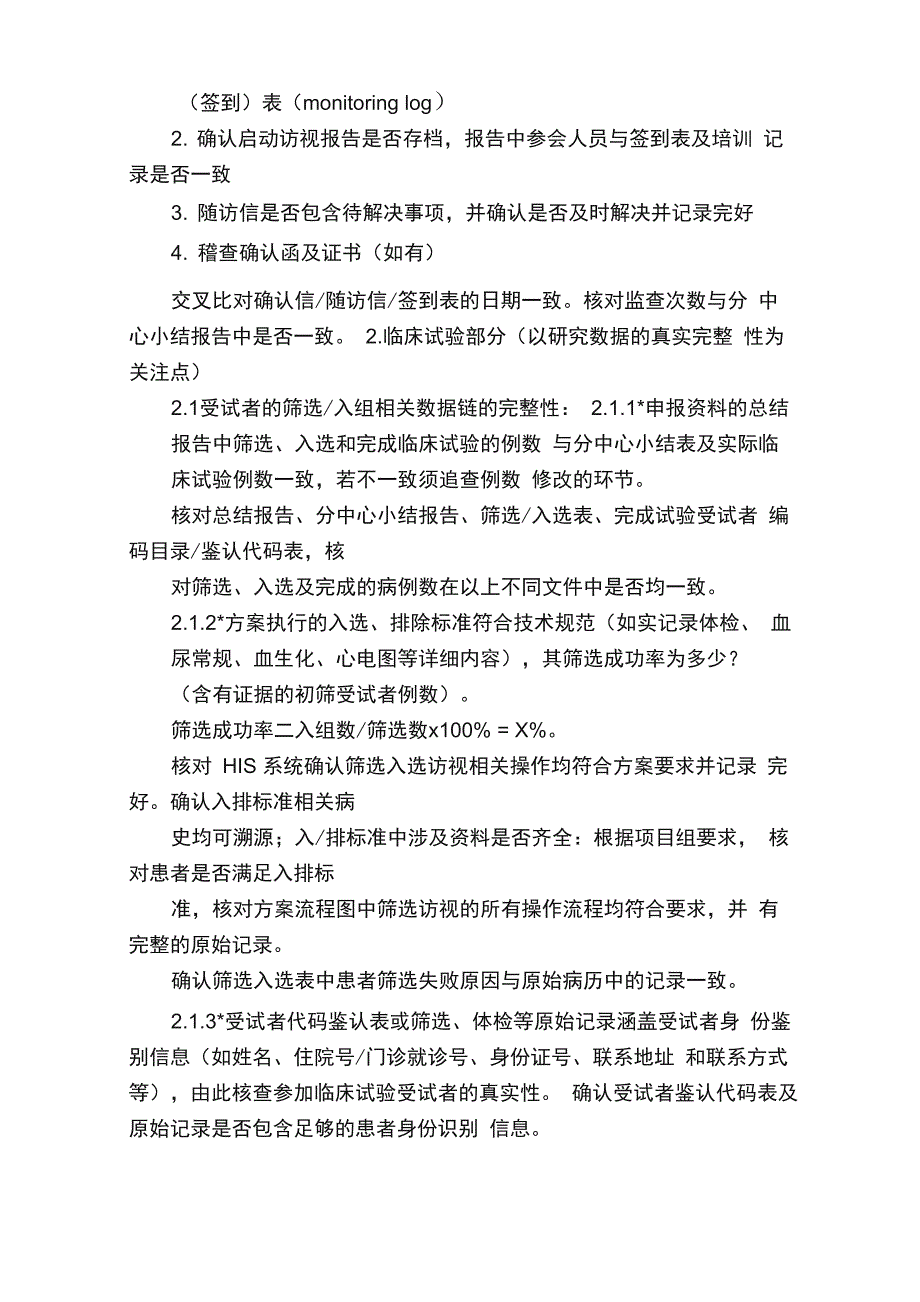 （签到）表（monitoring log）

2. 确认启动访视报告是否存档，报告中参会人员与签到表及培训 记录是否一致

3. 随访信是否包含待解决事项，并确认是否及时解决并记录完好

4. 稽查确认函及证书（如有）

交叉比对确认信/随访信/签到表的日期一致。核对监查次数与分 中心小结报告中是否一致。 2.临床试验部分（以研究数据的真实完整 性为关注点）

2.1受试者的筛选/入组相关数据链的完整性： 2.1.1*申报资料的总结报告中筛选、入选和完成临床试验的例数 与分中心小结表及实际临床试验例数一致，若不一致须追查例数 修改的环节。

核对总结报告、分中心小结报告、筛选/入选表、完成试验受试者 编码目录/鉴认代码表，核

对筛选、入选及完成的病例数在以上不同文件中是否均一致。

2.1.2*方案执行的入选、排除标准符合技术规范（如实记录体检、 血尿常规、血生化、心电图等详细内容），其筛选成功率为多少？ （含有证据的初筛受试者例数）。

筛选成功率二入组数/筛选数x100% = X%。

核对 HIS 系统确认筛选入选访视相关操作均符合方案要求并记录 完好。确认入排标准相关病

史均可溯源；入/排标准中涉及资料是否齐全：根据项目组要求， 核对患者是否满足入排标

准，核对方案流程图中筛选访视的所有操作流程均符合要求，并 有完整的原始记录。

确认筛选入选表中患者筛选失败原因与原始病历中的记录一致。

2.1.3*受试者代码鉴认表或筛选、体检等原始记录涵盖受试者身 份鉴别信息（如姓名、住院号/门诊就诊号、身份证号、联系地址 和联系方式等），由此核查参加临床试验受试者的真实性。 确认受试者鉴认代码表及原始记录是否包含足够的患者身份识别 信息。